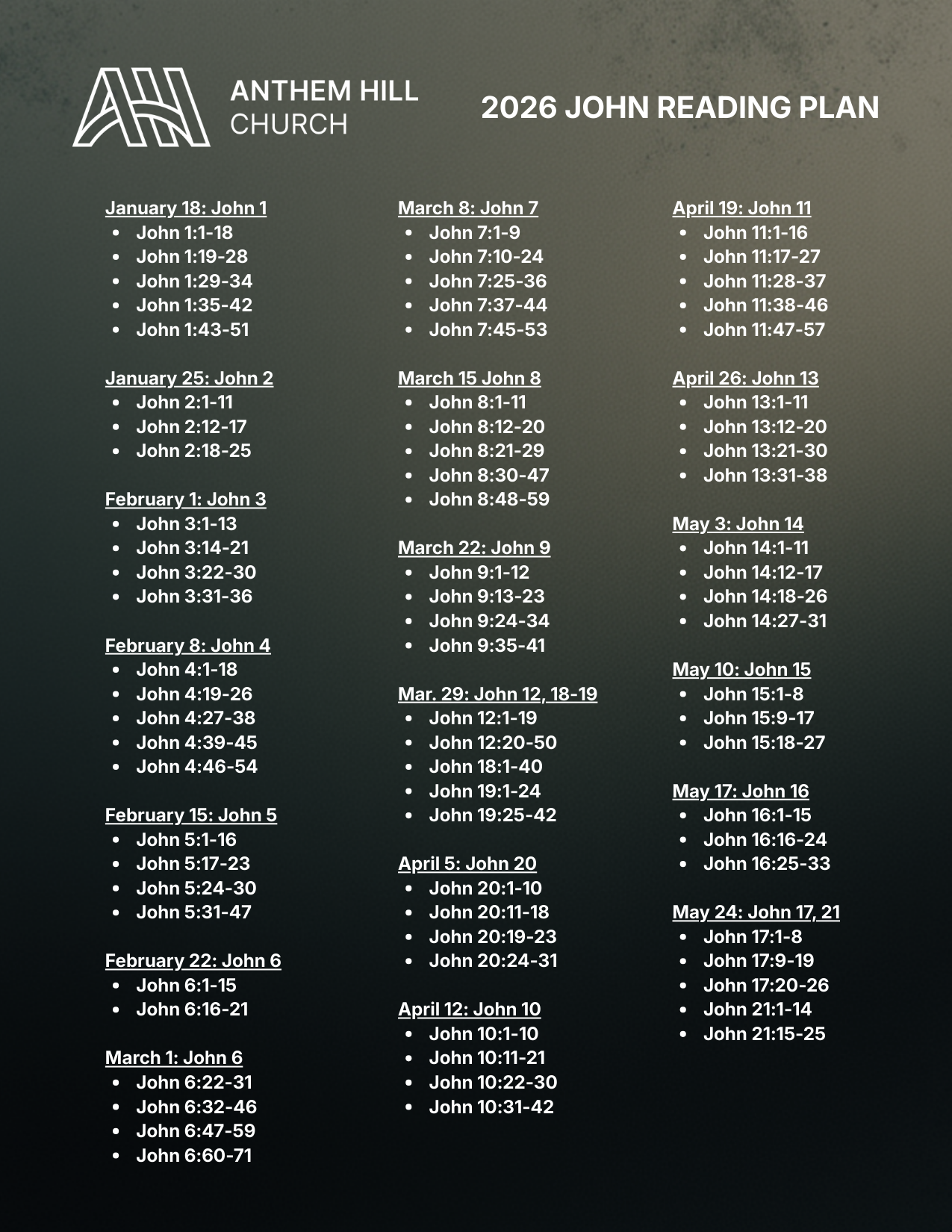 ANTHEM HILL CHURCH

2026 JOHN READING PLAN

January 18: John 1
- John 1:1-18
- John 1:19-28
- John 1:29-34
- John 1:35-42
- John 1:43-51

January 25: John 2
- John 2:1-11
- John 2:12-17
- John 2:18-25

February 1: John 3
- John 3:1-13
- John 3:14-21
- John 3:22-30
- John 3:31-36

February 8: John 4
- John 4:1-18
- John 4:19-26
- John 4:27-38
- John 4:39-45
- John 4:46-54

February 15: John 5
- John 5:1-16
- John 5:17-23
- John 5:24-30
- John 5:31-47

February 22: John 6
- John 6:1-15
- John 6:16-21

March 1: John 6
- John 6:22-31
- John 6:32-46
- John 6:47-59
- John 6:60-71

March 8: John 7
- John 7:1-9
- John 7:10-24
- John 7:25-36
- John 7:37-44
- John 7:45-53

March 15 John 8
- John 8:1-11
- John 8:12-20
- John 8:21-29
- John 8:30-47
- John 8:48-59

March 22: John 9
- John 9:1-12
- John 9:13-23
- John 9:24-34
- John 9:35-41

Mar. 29: John 12, 18-19
- John 12:1-19
- John 12:20-50
- John 18:1-40
- John 19:1-24
- John 19:25-42

April 5: John 20
- John 20:1-10
- John 20:11-18
- John 20:19-23
- John 20:24-31

April 12: John 10
- John 10:1-10
- John 10:11-21
- John 10:22-30
- John 10:31-42

April 19: John 11
- John 11:1-16
- John 11:17-27
- John 11:28-37
- John 11:38-46
- John 11:47-57

April 26: John 13
- John 13:1-11
- John 13:12-20
- John 13:21-30
- John 13:31-38

May 3: John 14
- John 14:1-11
- John 14:12-17
- John 14:18-26
- John 14:27-31

May 10: John 15
- John 15:1-8
- John 15:9-17
- John 15:18-27

May 17: John 16
- John 16:1-15
- John 16:16-24
- John 16:25-33

May 24: John 17, 21
- John 17:1-8
- John 17:9-19
- John 17:20-26
- John 21:1-14
- John 21:15-25